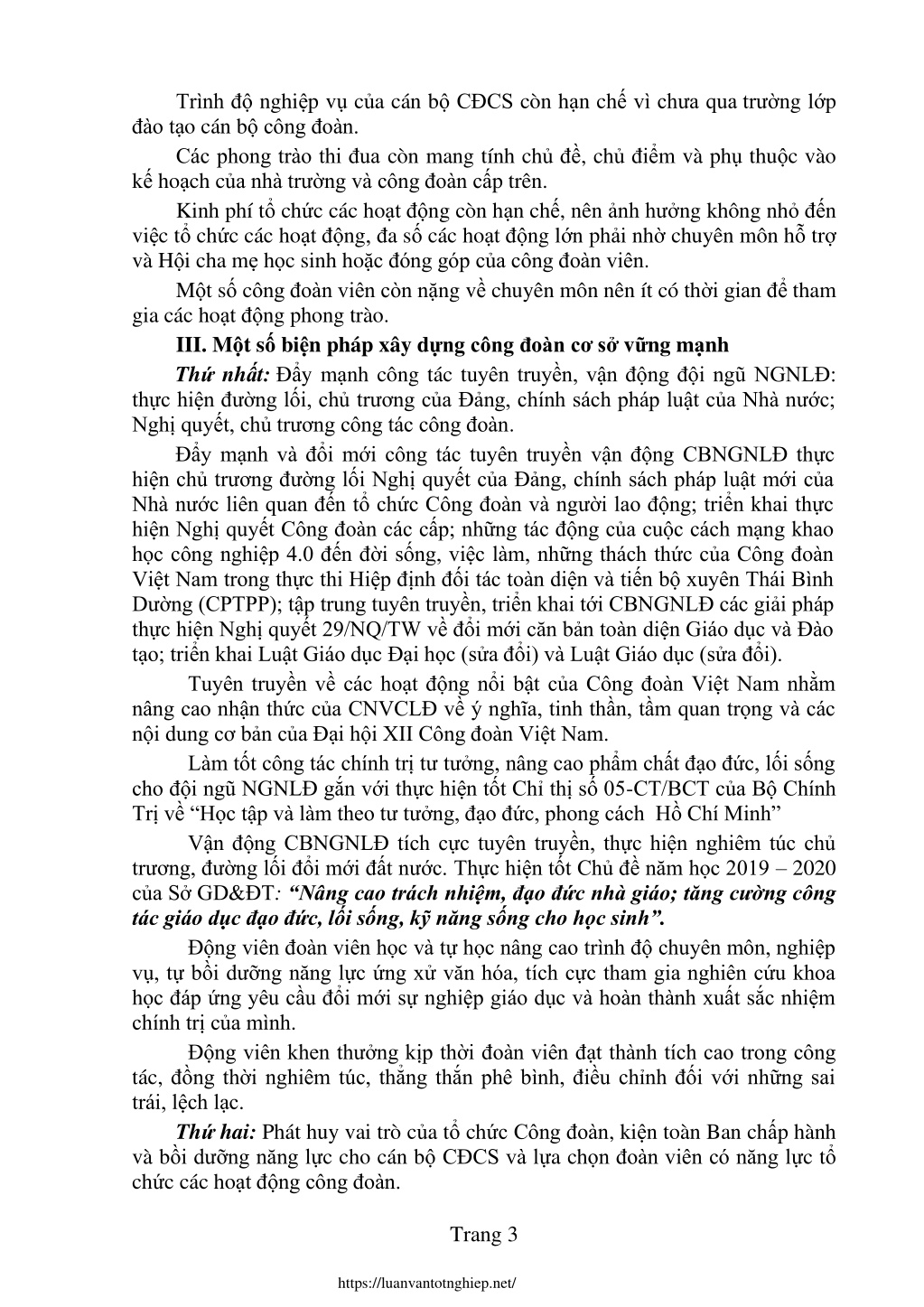 Trình độ nghiệp vụ của cán bộ CĐCS còn hạn chế vì chưa qua trường lớp đào tạo cán bộ công đoàn.

Các phong trào thi đua còn mang tính chủ đề, chủ điểm và phụ thuộc vào kế hoạch của nhà trường và công đoàn cấp trên.

Kinh phí tổ chức các hoạt động còn hạn chế, nên ảnh hưởng không nhỏ đến việc tổ chức các hoạt động, đa số các hoạt động lớn phải nhờ chuyên môn hỗ trợ và Hội cha mẹ học sinh hoặc đóng góp của công đoàn viên.

Một số công đoàn viên còn nặng về chuyên môn nên ít có thời gian để tham gia các hoạt động phong trào.

III. Một số biện pháp xây dựng công đoàn cơ sở vững mạnh

Thứ nhất: Đẩy mạnh công tác tuyên truyền, vận động đội ngũ NGNLĐ: thực hiện đường lối, chủ trương của Đảng, chính sách pháp luật của Nhà nước; Nghị quyết, chủ trương công tác công đoàn.

Đẩy mạnh và đổi mới công tác tuyên truyền vận động CBNGNLĐ thực hiện chủ trương đường lối Nghị quyết của Đảng, chính sách pháp luật mới của Nhà nước liên quan đến tổ chức Công đoàn và người lao động; triển khai thực hiện Nghị quyết Công đoàn các cấp; những tác động của cuộc cách mạng khao học công nghiệp 4.0 đến đời sống, việc làm, những thách thức của Công đoàn Việt Nam trong thực thi Hiệp định đối tác toàn diện và tiến bộ xuyên Thái Bình Dường (CPTPP); tập trung tuyên truyền, triển khai tới CBNGNLĐ các giải pháp thực hiện Nghị quyết 29/NQ/TW về đổi mới căn bản toàn diện Giáo dục và Đào tạo; triển khai Luật Giáo dục Đại học (sửa đổi) và Luật Giáo dục (sửa đổi).

Tuyên truyền về các hoạt động nổi bật của Công đoàn Việt Nam nhằm nâng cao nhận thức của CNVCLĐ về ý nghĩa, tinh thần, tầm quan trọng và các nội dung cơ bản của Đại hội XII Công đoàn Việt Nam.

Làm tốt công tác chính trị tư tưởng, nâng cao phẩm chất đạo đức, lối sống cho đội ngũ NGNLĐ gắn với thực hiện tốt Chỉ thị số 05-CT/BCT của Bộ Chính Trị về “Học tập và làm theo tư tưởng, đạo đức, phong cách Hồ Chí Minh”

Vận động CBNGNLĐ tích cực tuyên truyền, thực hiện nghiêm túc chủ trương, đường lối đổi mới đất nước. Thực hiện tốt Chủ đề năm học 2019 – 2020 của Sở GD&ĐT: “Nâng cao trách nhiệm, đạo đức nhà giáo; tăng cường công tác giáo dục đạo đức, lối sống, kỹ năng sống cho học sinh”.

Động viên đoàn viên học và tự học nâng cao trình độ chuyên môn, nghiệp vụ, tự bồi dưỡng năng lực ứng xử văn hóa, tích cực tham gia nghiên cứu khoa học đáp ứng yêu cầu đổi mới sự nghiệp giáo dục và hoàn thành xuất sắc nhiệm chính trị của mình.

Động viên khen thưởng kịp thời đoàn viên đạt thành tích cao trong công tác, đồng thời nghiêm túc, thẳng thắn phê bình, điều chỉnh đối với những sai trái, lệch lạc.

Thứ hai: Phát huy vai trò của tổ chức Công đoàn, kiện toàn Ban chấp hành và bồi dưỡng năng lực cho cán bộ CĐCS và lựa chọn đoàn viên có năng lực tổ chức các hoạt động công đoàn.

Trang 3

https://luanvantotnghiep.net/